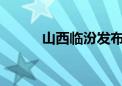 山西临汾发布